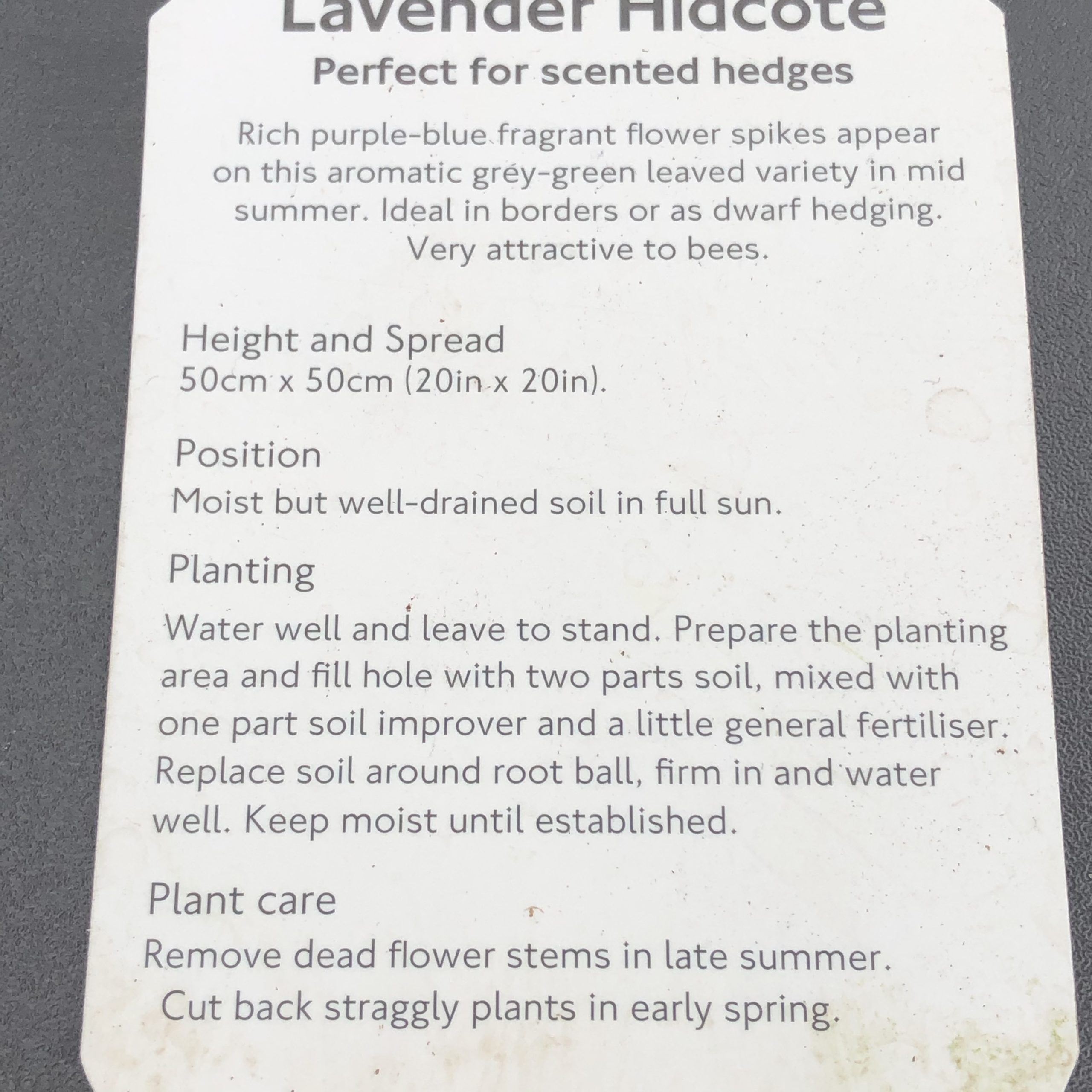 Lavender Hidcote
Perfect for scented hedges

Rich purple-blue fragrant flower spikes appear on this aromatic grey-green leaved variety in mid summer. Ideal in borders or as dwarf hedging. Very attractive to bees.

Height and Spread
50cm x 50cm (20in x 20in).

Position
Moist but well-drained soil in full sun.

Planting
Water well and leave to stand. Prepare the planting area and fill hole with two parts soil, mixed with one part soil improver and a little general fertiliser. Replace soil around root ball, firm in and water well. Keep moist until established.

Plant care
Remove dead flower stems in late summer. Cut back straggly plants in early spring.